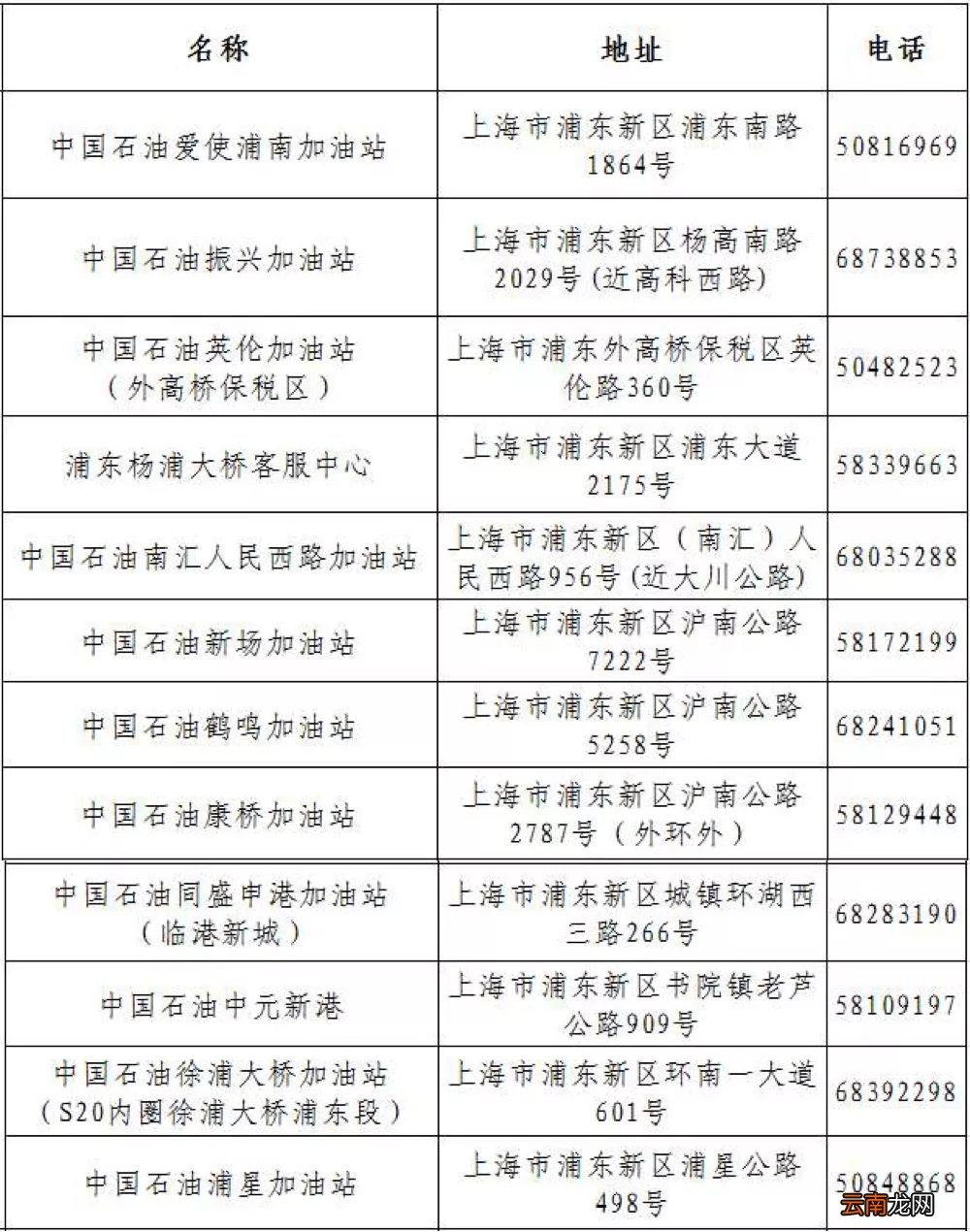 | 名称 | 地址 | 电话 |
|---|---|---|
| 中国石油爱使浦南加油站 | 上海市浦东新区浦东南路1864号 | 50816969 |
| 中国石油振兴加油站 | 上海市浦东新区杨高南路2029号(近高科西路) | 68738853 |
| 中国石油英伦加油站（外高桥保税区） | 上海市浦东外高桥保税区英伦路360号 | 50482523 |
| 浦东杨浦大桥客服中心 | 上海市浦东新区浦东大道2175号 | 58339663 |
| 中国石油南汇人民西路加油站 | 上海市浦东新区（南汇）人民西路956号(近大川公路) | 68035288 |
| 中国石油新场加油站 | 上海市浦东新区沪南公路7222号 | 58172199 |
| 中国石油鹤鸣加油站 | 上海市浦东新区沪南公路5258号 | 68241051 |
| 中国石油康桥加油站 | 上海市浦东新区沪南公路2787号（外环外） | 58129448 |
| 中国石油同盛申港加油站（临港新城） | 上海市浦东新区城镇环湖西三路266号 | 68283190 |
| 中国石油中元新港 | 上海市浦东新区书院镇老芦公路909号 | 58109197 |
| 中国石油徐浦大桥加油站（S20内圈徐浦大桥浦东段） | 上海市浦东新区环南一大道601号 | 68392298 |
| 中国石油浦星加油站 | 上海市浦东新区浦星公路498号 | 50848868 |

云南龙网